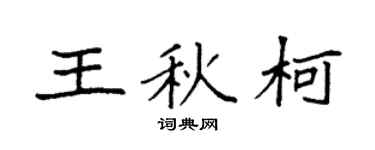 王秋柯

词典网